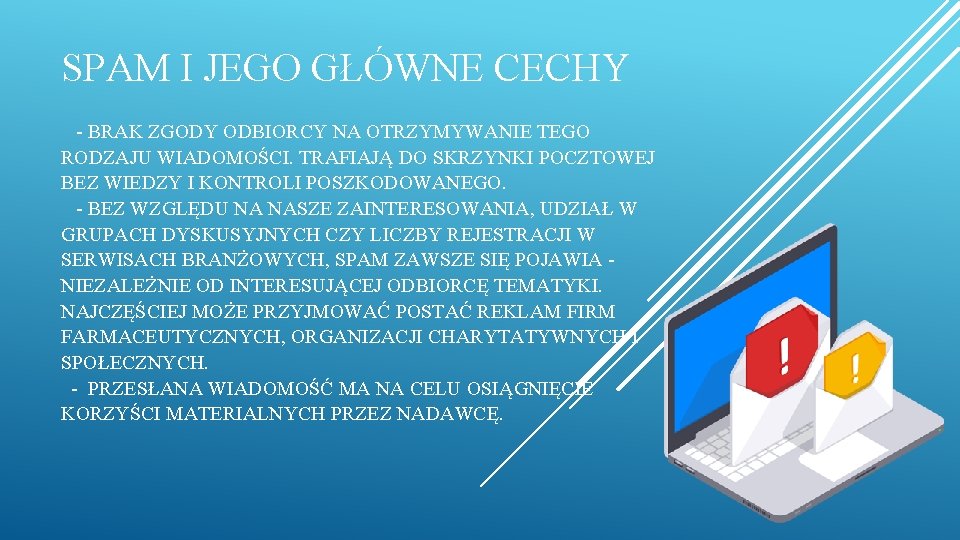 SPAM I JEGO GŁÓWNE CECHY

- BRAK ZGODY ODBIORCY NA OTRZYMYWANIE TEGO RODZAJU WIADOMOŚCI. TRAFIAJĄ DO SKRZYNKI POCZTOWEJ BEZ WIEDZY I KONTROLI POSZKODOWANEGO.

- BEZ WZGLĘDU NA NASZE ZAINTERESOWANIA, UDZIAŁ W GRUPACH DYSKUSYJNYCH CZY LICZBY REJESTRACJI W SERWISACH BRANŻOWYCH, SPAM ZAWSZE SIĘ POJAWIA - NIEZALEŻNIE OD INTERESUJĄCEJ ODBIORCĘ TEMATYKI. NAJCZĘŚCIEJ MOŻE PRZYJMOWAĆ POSTAĆ REKLAM FIRM FARMACEUTYCZNYCH, ORGANIZACJI CHARYTATYWNYCH I SPOŁECZNYCH.

- PRZESŁANA WIADOMOŚĆ MA NA CELU OSIĄGNIĘCIE KORZYŚCI MATERIALNYCH PRZEZ NADAWCĘ.